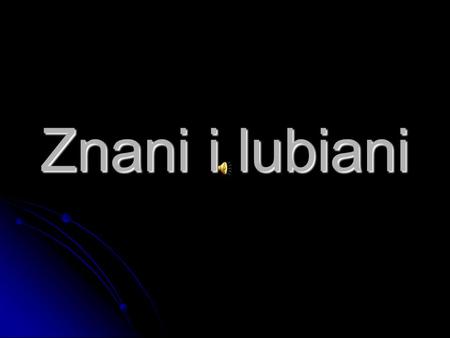 Znani i lubiani